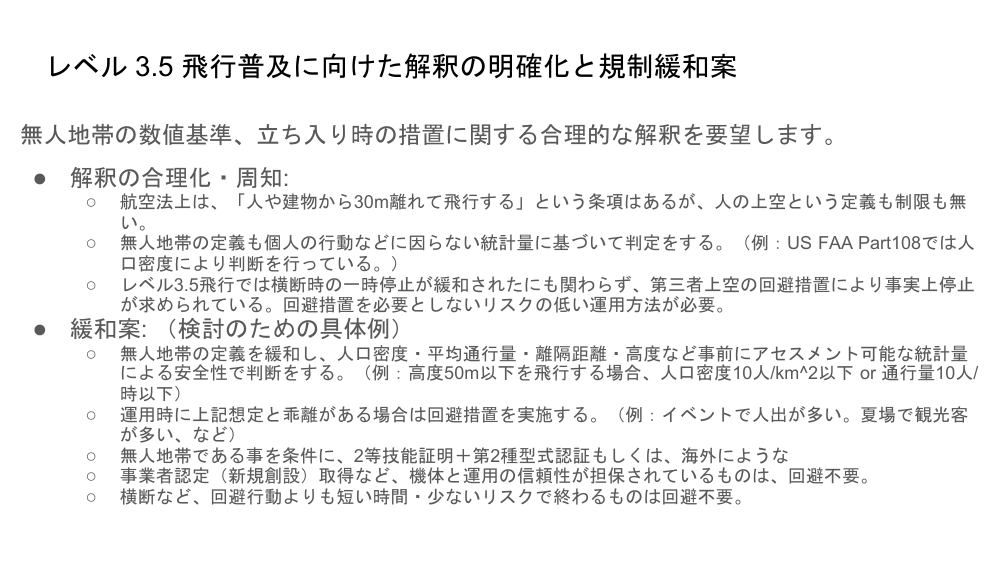 レベル 3.5 飛行普及に向けた解釈の明確化と規制緩和案

無人地帯の数値基準、立ち入り時の措置に関する合理的な解釈を要望します。

● 解釈の合理化・周知:
○ 航空法上は、「人や建物から30m離れて飛行する」という条項はあるが、人の上空という定義も制限も無い。
○ 無人地帯の定義も個人の行動などに因らない統計量に基づいて判定をする。（例：US FAA Part108では人口密度により判断を行っている。）
○ レベル3.5飛行では横断時の一時停止が緩和されたにも関わらず、第三者上空の回避措置により事実上停止が求められている。回避措置を必要としないリスクの低い運用方法が必要。
● 緩和案: （検討のための具体例）
○ 無人地帯の定義を緩和し、人口密度・平均通行量・離隔距離・高度など事前にアセスメント可能な統計量による安全性で判断をする。（例：高度50m以下を飛行する場合、人口密度10人/km^2以下 or 通行量10人/時以下）
○ 運用時に上記想定と乖離がある場合は回避措置を実施する。（例：イベントで人出が多い。夏場で観光客が多い、など）
○ 無人地帯である事を条件に、2等技能証明＋第2種型式認証もしくは、海外にような
○ 事業者認定（新規創設）取得など、機体と運用の信頼性が担保されているものは、回避不要。
○ 横断など、回避行動よりも短い時間・少ないリスクで終わるものは回避不要。